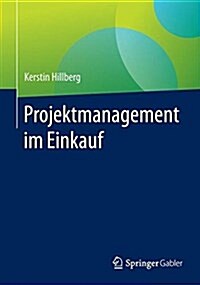 Kerstin Hillberg

Projektmanagement im Einkauf

Springer Gabler